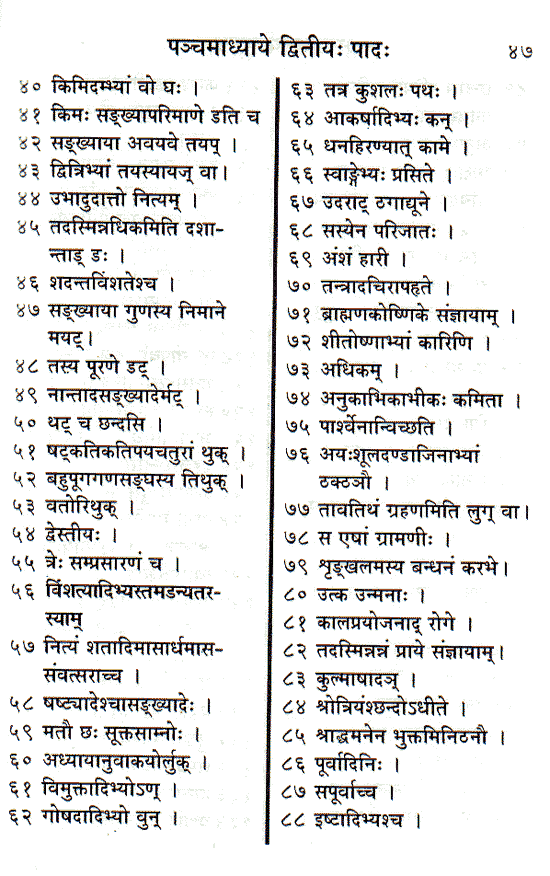 पञ्चमाध्याये द्वितीयः पादः ४७

४० किमिदम्भ्यां वो घः ।
४१ किमः सङ्ख्यापरिमाणे डति च
४२ सङ्ख्याया अवयवे तयप् ।
४३ द्वित्रिभ्यां तयस्यायज् वा।
४४ उभादुदात्तो नित्यम् ।
४५ तदस्मिन्नधिकमिति दशान्ताड् डः ।
४६ शदन्तविंशतेश्च ।
४७ सङ्ख्याया गुणस्य निमाने मयट्।
४८ तस्य पूरणे डट् ।
४९ नान्तादसङ्ख्यादेर्मट् ।
५० थट् च छन्दसि ।
५१ षट्कतिकतिपयचतुरां थुक् ।
५२ बहुपूगगणसङ्घस्य तिथुक् ।
५३ वतोरिथुक् ।
५४ द्वेस्तीयः ।
५५ त्रेः सम्प्रसारणं च ।
५६ विंशत्यादिभ्यस्तमडन्यतरस्याम्
५७ नित्यं शतादिमासार्धमाससंवत्सराच्च ।
५८ षष्ट्यादेश्चासङ्ख्यादेः ।
५९ मतौ छः सूक्तसाम्नोः ।
६० अध्यायानुवाकयोर्लुक् ।
६१ विमुक्तादिभ्योऽण् ।
६२ गोषदादिभ्यो वुन् ।
६३ तत्र कुशलः पथः ।
६४ आकर्षादिभ्यः कन् ।
६५ धनहिरण्यात् कामे ।
६६ स्वाङ्गेभ्यः प्रसिते ।
६७ उदराट् ठगाद्यूने ।
६८ सस्येन परिजातः ।
६९ अंशं हारी ।
७० तन्त्रादचिरापहृते ।
७१ ब्राह्मणकोष्णिके संज्ञायाम् ।
७२ शीतोष्णाभ्यां कारिणि ।
७३ अधिकम् ।
७४ अनुकाभिकाभीकः कमिता ।
७५ पार्श्वेनान्विच्छति ।
७६ अयःशूलदण्डाजिनाभ्यां ठक्ठञौ ।
७७ तावतिथं ग्रहणमिति लुग् वा।
७८ स एषां ग्रामणीः ।
७९ शृङ्खलमस्य बन्धनं करभे।
८० उत्क उन्मनाः ।
८१ कालप्रयोजनाद् रोगे ।
८२ तदस्मिन्नन्नं प्राये संज्ञायाम्।
८३ कुल्माषादञ् ।
८४ श्रोत्रियंश्छन्दोऽधीते ।
८५ श्राद्धमनेन भुक्तमिनिठनौ ।
८६ पूर्वादिनिः ।
८७ सपूर्वाच्च ।
८८ इष्टादिभ्यश्च ।